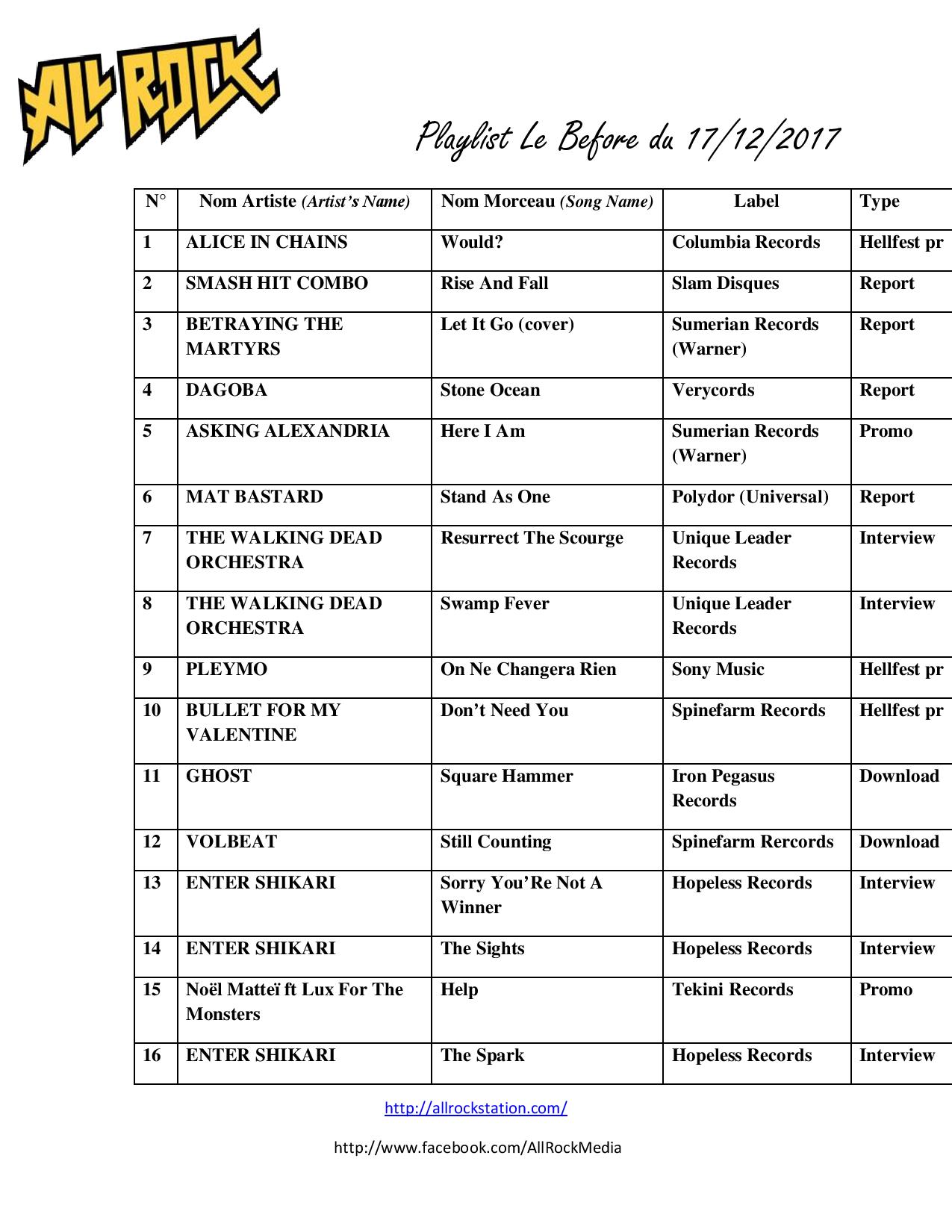 ALL ROCK

Playlist Le Before du 17/12/2017

| N° | Nom Artiste (Artist's Name) | Nom Morceau (Song Name) | Label | Type |
|---|---|---|---|---|
| 1 | ALICE IN CHAINS | Would? | Columbia Records | Hellfest pr |
| 2 | SMASH HIT COMBO | Rise And Fall | Slam Disques | Report |
| 3 | BETRAYING THE MARTYRS | Let It Go (cover) | Sumerian Records (Warner) | Report |
| 4 | DAGOBA | Stone Ocean | Verycords | Report |
| 5 | ASKING ALEXANDRIA | Here I Am | Sumerian Records (Warner) | Promo |
| 6 | MAT BASTARD | Stand As One | Polydor (Universal) | Report |
| 7 | THE WALKING DEAD ORCHESTRA | Resurrect The Scourge | Unique Leader Records | Interview |
| 8 | THE WALKING DEAD ORCHESTRA | Swamp Fever | Unique Leader Records | Interview |
| 9 | PLEYMO | On Ne Changera Rien | Sony Music | Hellfest pr |
| 10 | BULLET FOR MY VALENTINE | Don't Need You | Spinefarm Records | Hellfest pr |
| 11 | GHOST | Square Hammer | Iron Pegasus Records | Download |
| 12 | VOLBEAT | Still Counting | Spinefarm Rercords | Download |
| 13 | ENTER SHIKARI | Sorry You'Re Not A Winner | Hopeless Records | Interview |
| 14 | ENTER SHIKARI | The Sights | Hopeless Records | Interview |
| 15 | Noël Matteï ft Lux For The Monsters | Help | Tekini Records | Promo |
| 16 | ENTER SHIKARI | The Spark | Hopeless Records | Interview |

http://allrockstation.com/

http://www.facebook.com/AllRockMedia